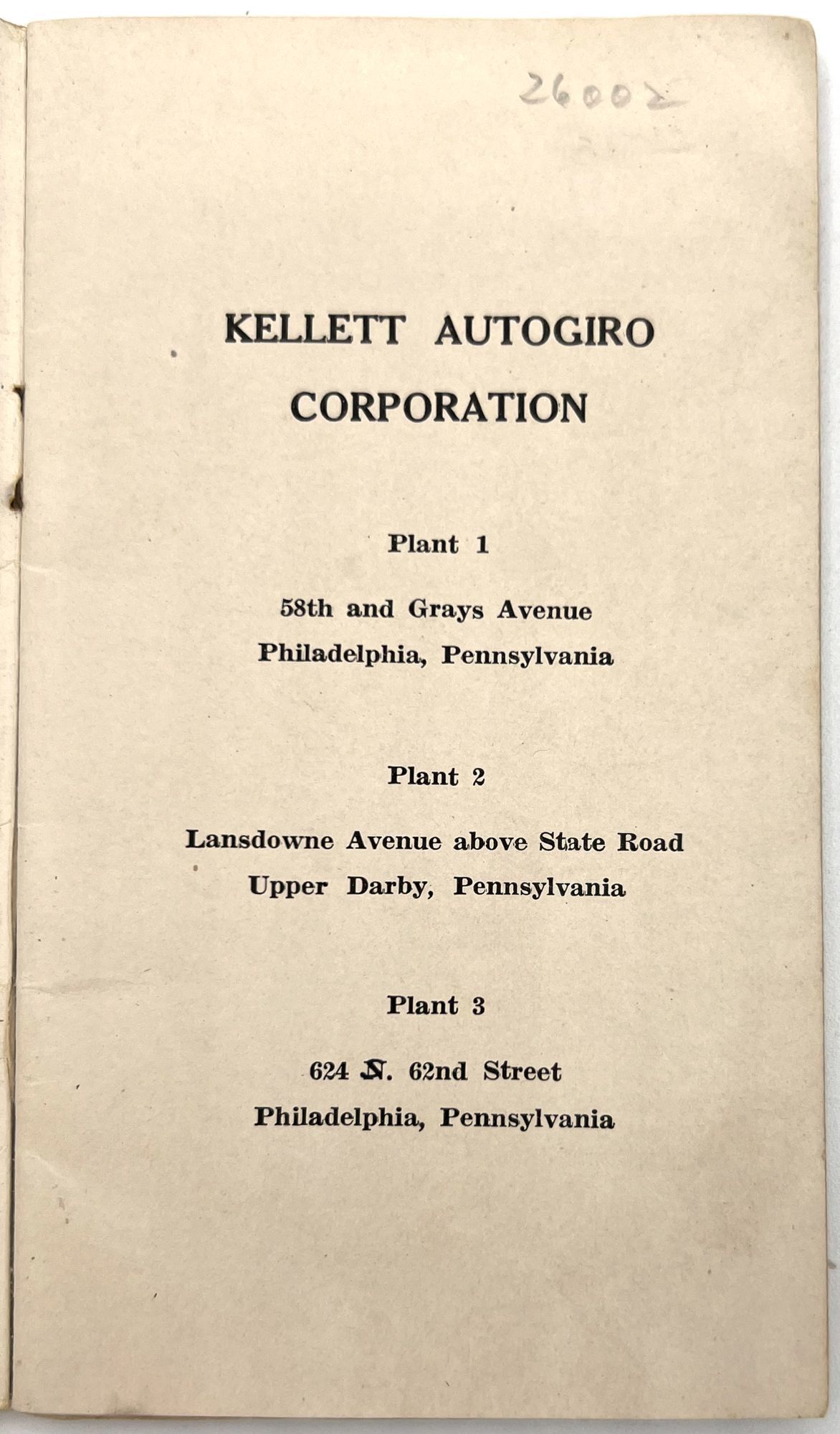 26002

KELLETT AUTOGIRO CORPORATION

Plant 1

58th and Grays Avenue
Philadelphia, Pennsylvania

Plant 2

Lansdowne Avenue above State Road
Upper Darby, Pennsylvania

Plant 3

624 N. 62nd Street
Philadelphia, Pennsylvania